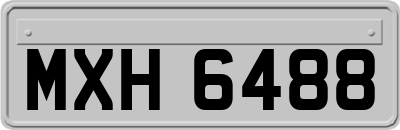 MXH 6488